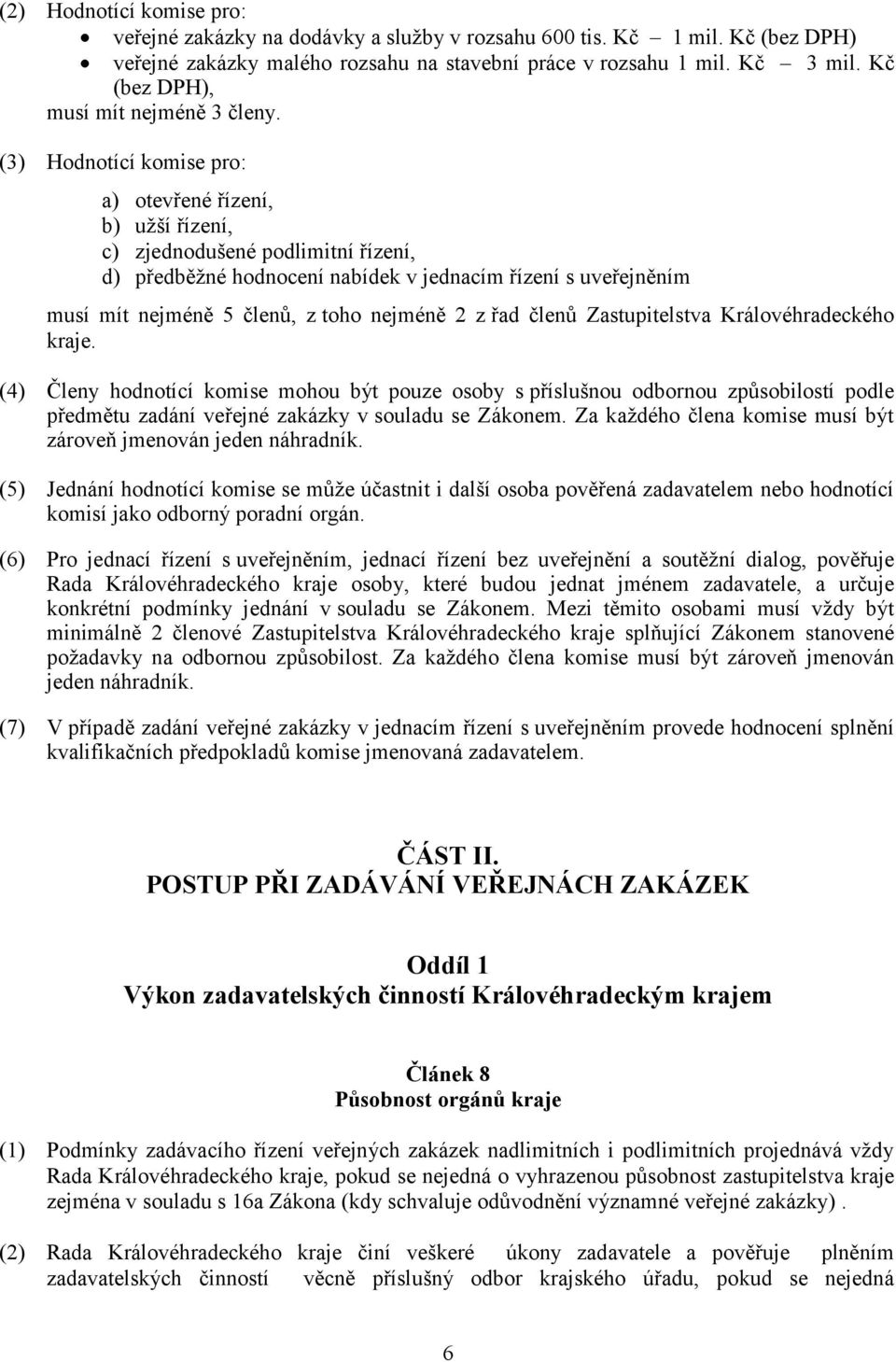 (2) Hodnotící komise pro:
• veřejné zakázky na dodávky a služby v rozsahu 600 tis. Kč 1 mil. Kč (bez DPH)
• veřejné zakázky malého rozsahu na stavební práce v rozsahu 1 mil. Kč 3 mil. Kč (bez DPH),
musí mít nejméně 3 členy.

(3) Hodnotící komise pro:

a) otevřené řízení,
b) užší řízení,
c) zjednodušené podlimitní řízení,
d) předběžné hodnocení nabídek v jednacím řízení s uveřejněním

musí mít nejméně 5 členů, z toho nejméně 2 z řad členů Zastupitelstva Královéhradeckého kraje.

(4) Členy hodnotící komise mohou být pouze osoby s příslušnou odbornou způsobilostí podle předmětu zadání veřejné zakázky v souladu se Zákonem. Za každého člena komise musí být zároveň jmenován jeden náhradník.

(5) Jednání hodnotící komise se může účastnit i další osoba pověřená zadavatelem nebo hodnotící komisí jako odborný poradní orgán.

(6) Pro jednací řízení s uveřejněním, jednací řízení bez uveřejnění a soutěžní dialog, pověřuje Rada Královéhradeckého kraje osoby, které budou jednat jménem zadavatele, a určuje konkrétní podmínky jednání v souladu se Zákonem. Mezi těmito osobami musí vždy být minimálně 2 členové Zastupitelstva Královéhradeckého kraje splňující Zákonem stanovené požadavky na odbornou způsobilost. Za každého člena komise musí být zároveň jmenován jeden náhradník.

(7) V případě zadání veřejné zakázky v jednacím řízení s uveřejněním provede hodnocení splnění kvalifikačních předpokladů komise jmenovaná zadavatelem.

ČÁST II.
POSTUP PŘI ZADÁVÁNÍ VEŘEJNÁCH ZAKÁZEK

Oddíl 1
Výkon zadavatelských činností Královéhradeckým krajem

Článek 8
Působnost orgánů kraje

(1) Podmínky zadávacího řízení veřejných zakázek nadlimitních i podlimitních projednává vždy Rada Královéhradeckého kraje, pokud se nejedná o vyhrazenou působnost zastupitelstva kraje zejména v souladu s 16a Zákona (kdy schvaluje odůvodnění významné veřejné zakázky) .

(2) Rada Královéhradeckého kraje činí veškeré úkony zadavatele a pověřuje plněním zadavatelských činností věcně příslušný odbor krajského úřadu, pokud se nejedná

6